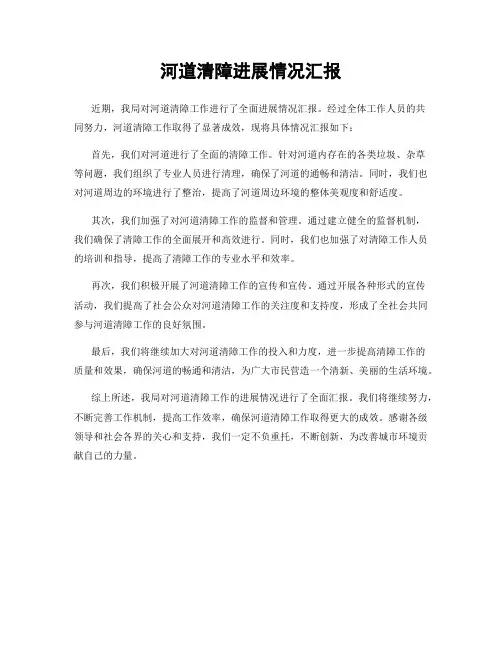 河道清障进展情况汇报

近期，我局对河道清障工作进行了全面进展情况汇报。经过全体工作人员的共同努力，河道清障工作取得了显著成效，现将具体情况汇报如下：

首先，我们对河道进行了全面的清障工作。针对河道内存在的各类垃圾、杂草等问题，我们组织了专业人员进行清理，确保了河道的通畅和清洁。同时，我们也对河道周边的环境进行了整治，提高了河道周边环境的整体美观度和舒适度。

其次，我们加强了对河道清障工作的监督和管理。通过建立健全的监督机制，我们确保了清障工作的全面展开和高效进行。同时，我们也加强了对清障工作人员的培训和指导，提高了清障工作的专业水平和效率。

再次，我们积极开展了河道清障工作的宣传和宣传。通过开展各种形式的宣传活动，我们提高了社会公众对河道清障工作的关注度和支持度，形成了全社会共同参与河道清障工作的良好氛围。

最后，我们将继续加大对河道清障工作的投入和力度，进一步提高清障工作的质量和效果，确保河道的畅通和清洁，为广大市民营造一个清新、美丽的生活环境。

综上所述，我局对河道清障工作的进展情况进行了全面汇报。我们将继续努力，不断完善工作机制，提高工作效率，确保河道清障工作取得更大的成效。感谢各级领导和社会各界的关心和支持，我们一定不负重托，不断创新，为改善城市环境贡献自己的力量。